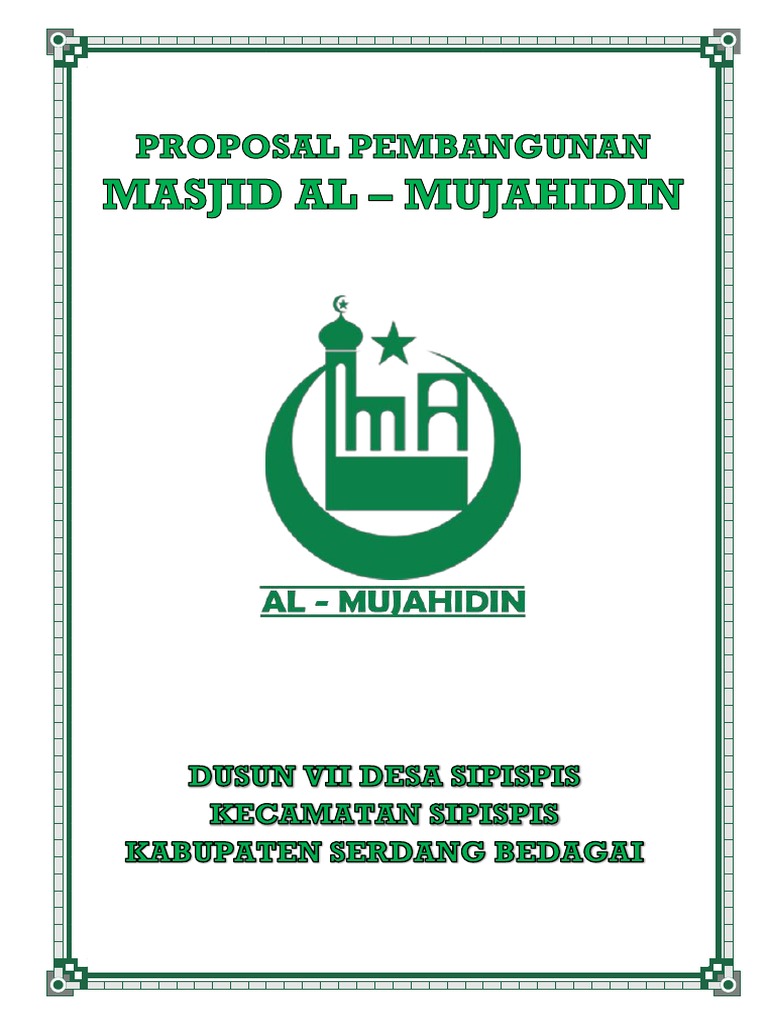 PROPOSAL PEMBANGUNAN
MASJID AL – MUJAHIDIN

AL - MUJAHIDIN

DUSUN VII DESA SIPISPIS
KECAMATAN SIPISPIS
KABUPATEN SERDANG BEDAGAI